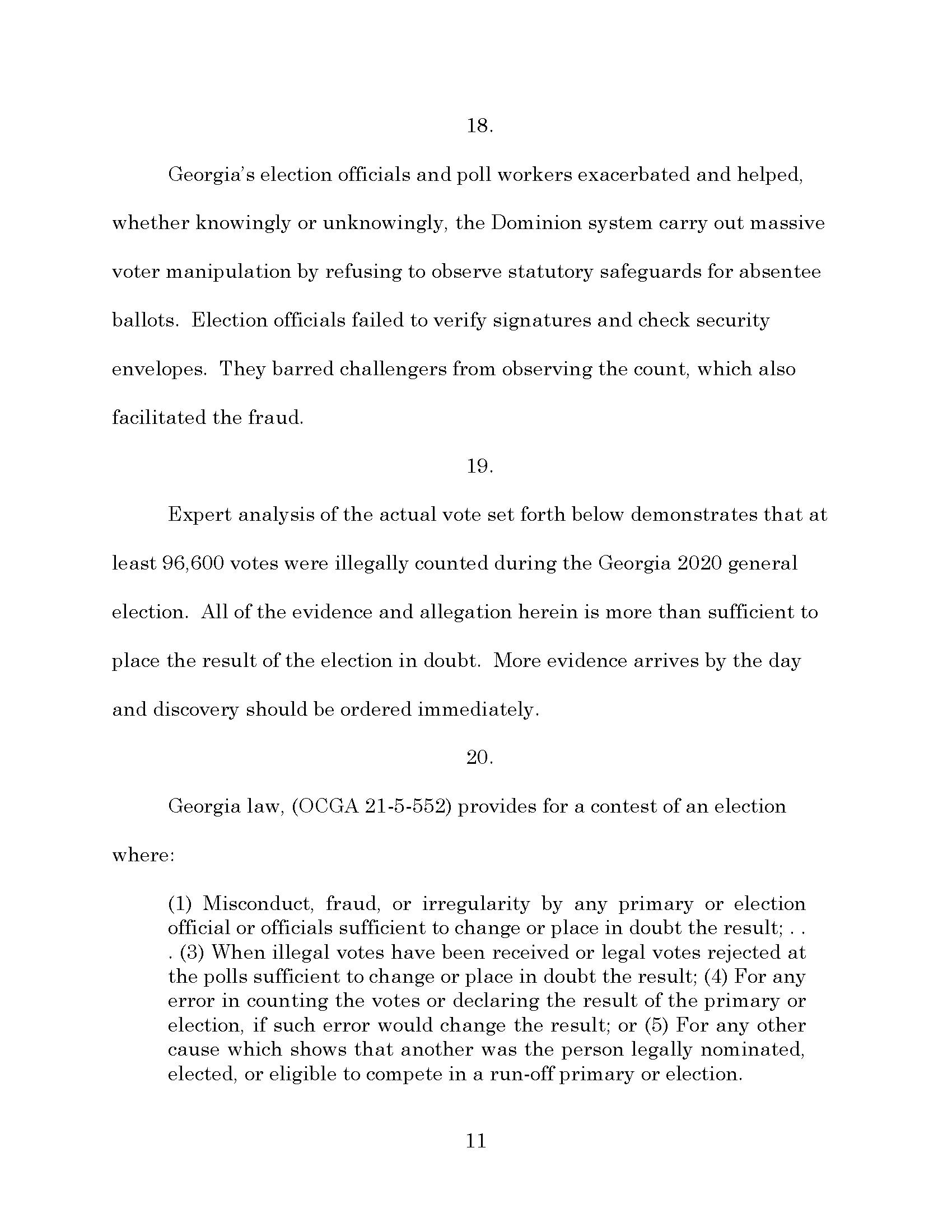 18.

Georgia's election officials and poll workers exacerbated and helped, whether knowingly or unknowingly, the Dominion system carry out massive voter manipulation by refusing to observe statutory safeguards for absentee ballots. Election officials failed to verify signatures and check security envelopes. They barred challengers from observing the count, which also facilitated the fraud.

19.

Expert analysis of the actual vote set forth below demonstrates that at least 96,600 votes were illegally counted during the Georgia 2020 general election. All of the evidence and allegation herein is more than sufficient to place the result of the election in doubt. More evidence arrives by the day and discovery should be ordered immediately.

20.

Georgia law, (OCGA 21-5-552) provides for a contest of an election where:

(1) Misconduct, fraud, or irregularity by any primary or election official or officials sufficient to change or place in doubt the result; . . . (3) When illegal votes have been received or legal votes rejected at the polls sufficient to change or place in doubt the result; (4) For any error in counting the votes or declaring the result of the primary or election, if such error would change the result; or (5) For any other cause which shows that another was the person legally nominated, elected, or eligible to compete in a run-off primary or election.

11